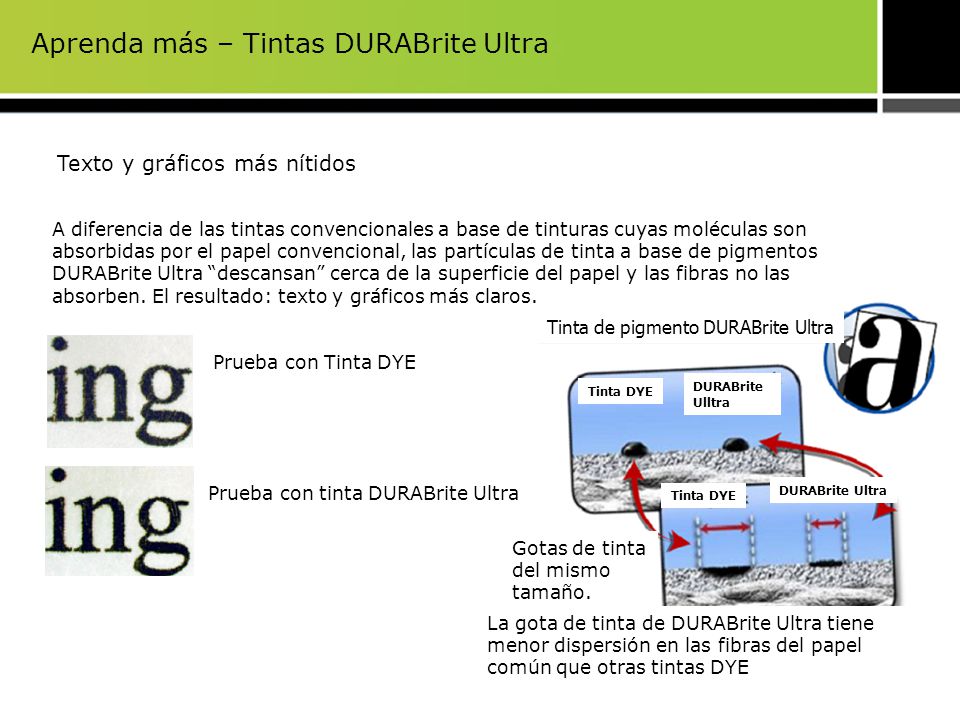 Aprenda más – Tintas DURABrite Ultra

Texto y gráficos más nítidos

A diferencia de las tintas convencionales a base de tinturas cuyas moléculas son absorbidas por el papel convencional, las partículas de tinta a base de pigmentos DURABrite Ultra “descansan” cerca de la superficie del papel y las fibras no las absorben. El resultado: texto y gráficos más claros.

ing

Prueba con Tinta DYE

ing

Prueba con tinta DURABrite Ultra

Tinta de pigmento DURABrite Ultra

a

Tinta DYE

DURABrite Ulltra

Tinta DYE

DURABrite Ultra

Gotas de tinta del mismo tamaño.

La gota de tinta de DURABrite Ultra tiene menor dispersión en las fibras del papel común que otras tintas DYE